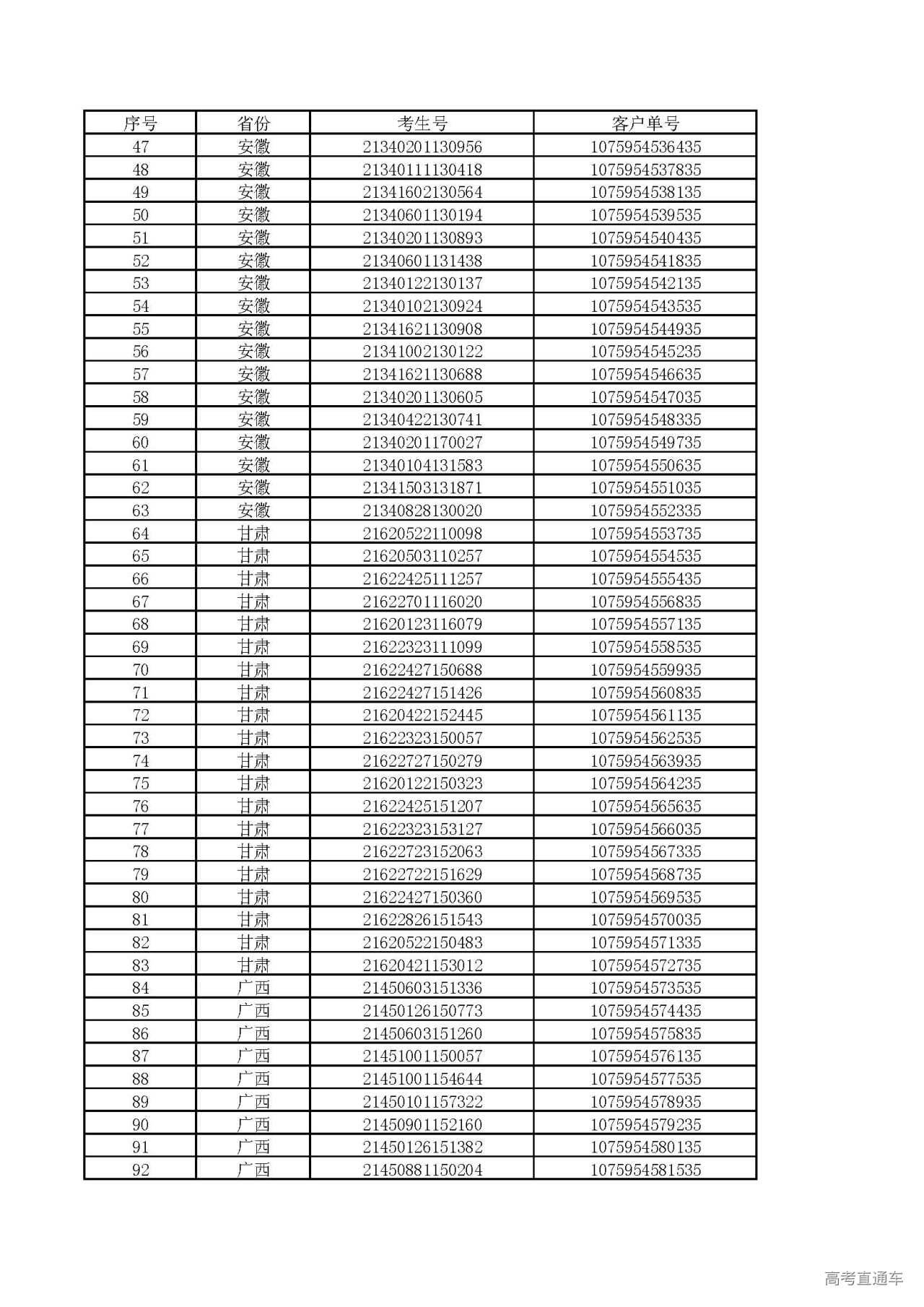 | 序号 | 省份 | 考生号 | 客户单号 |
|---|---|---|---|
| 47 | 安徽 | 21340201130956 | 1075954536435 |
| 48 | 安徽 | 21340111130418 | 1075954537835 |
| 49 | 安徽 | 21341602130564 | 1075954538135 |
| 50 | 安徽 | 21340601130194 | 1075954539535 |
| 51 | 安徽 | 21340201130893 | 1075954540435 |
| 52 | 安徽 | 21340601131438 | 1075954541835 |
| 53 | 安徽 | 21340122130137 | 1075954542135 |
| 54 | 安徽 | 21340102130924 | 1075954543535 |
| 55 | 安徽 | 21341621130908 | 1075954544935 |
| 56 | 安徽 | 21341002130122 | 1075954545235 |
| 57 | 安徽 | 21341621130688 | 1075954546635 |
| 58 | 安徽 | 21340201130605 | 1075954547035 |
| 59 | 安徽 | 21340422130741 | 1075954548335 |
| 60 | 安徽 | 21340201170027 | 1075954549735 |
| 61 | 安徽 | 21340104131583 | 1075954550635 |
| 62 | 安徽 | 21341503131871 | 1075954551035 |
| 63 | 安徽 | 21340828130020 | 1075954552335 |
| 64 | 甘肃 | 21620522110098 | 1075954553735 |
| 65 | 甘肃 | 21620503110257 | 1075954554535 |
| 66 | 甘肃 | 21622425111257 | 1075954555435 |
| 67 | 甘肃 | 21622701116020 | 1075954556835 |
| 68 | 甘肃 | 21620123116079 | 1075954557135 |
| 69 | 甘肃 | 21622323111099 | 1075954558535 |
| 70 | 甘肃 | 21622427150688 | 1075954559935 |
| 71 | 甘肃 | 21622427151426 | 1075954560835 |
| 72 | 甘肃 | 21620422152445 | 1075954561135 |
| 73 | 甘肃 | 21622323150057 | 1075954562535 |
| 74 | 甘肃 | 21622727150279 | 1075954563935 |
| 75 | 甘肃 | 21620122150323 | 1075954564235 |
| 76 | 甘肃 | 21622425151207 | 1075954565635 |
| 77 | 甘肃 | 21622323153127 | 1075954566035 |
| 78 | 甘肃 | 21622723152063 | 1075954567335 |
| 79 | 甘肃 | 21622722151629 | 1075954568735 |
| 80 | 甘肃 | 21622427150360 | 1075954569535 |
| 81 | 甘肃 | 21622826151543 | 1075954570035 |
| 82 | 甘肃 | 21620522150483 | 1075954571335 |
| 83 | 甘肃 | 21620421153012 | 1075954572735 |
| 84 | 广西 | 21450603151336 | 1075954573535 |
| 85 | 广西 | 21450126150773 | 1075954574435 |
| 86 | 广西 | 21450603151260 | 1075954575835 |
| 87 | 广西 | 21451001150057 | 1075954576135 |
| 88 | 广西 | 21451001154644 | 1075954577535 |
| 89 | 广西 | 21450101157322 | 1075954578935 |
| 90 | 广西 | 21450901152160 | 1075954579235 |
| 91 | 广西 | 21450126151382 | 1075954580135 |
| 92 | 广西 | 21450881150204 | 1075954581535 |

高考直通车